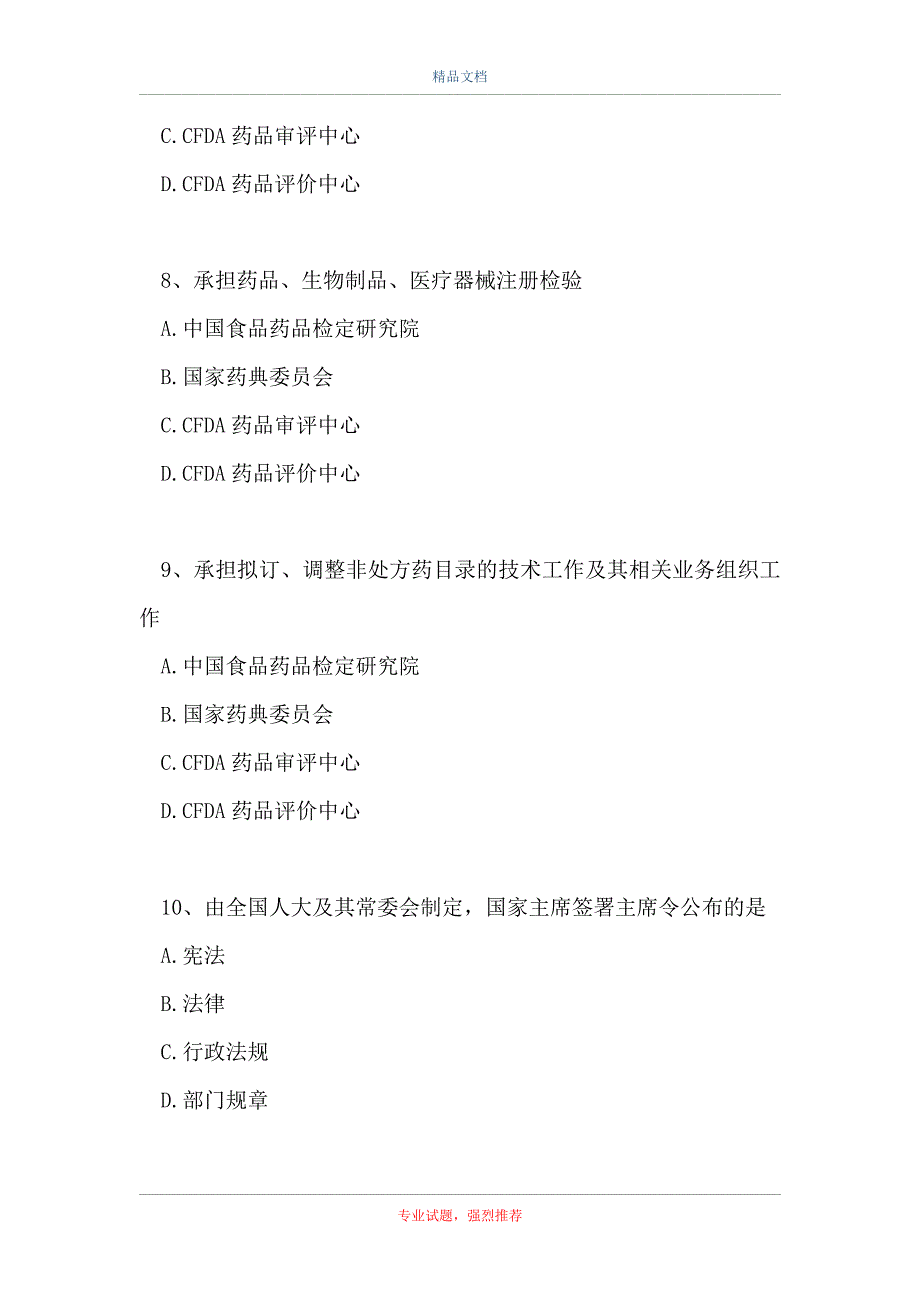 精品文档

C.CFDA 药品审评中心

D.CFDA 药品评价中心

8、承担药品、生物制品、医疗器械注册检验

A.中国食品药品检定研究院

B.国家药典委员会

C.CFDA 药品审评中心

D.CFDA 药品评价中心

9、承担拟订、调整非处方药目录的技术工作及其相关业务组织工作

A.中国食品药品检定研究院

B.国家药典委员会

C.CFDA 药品审评中心

D.CFDA 药品评价中心

10、由全国人大及其常委会制定，国家主席签署主席令公布的是

A.宪法

B.法律

C.行政法规

D.部门规章

专业试题，强烈推荐